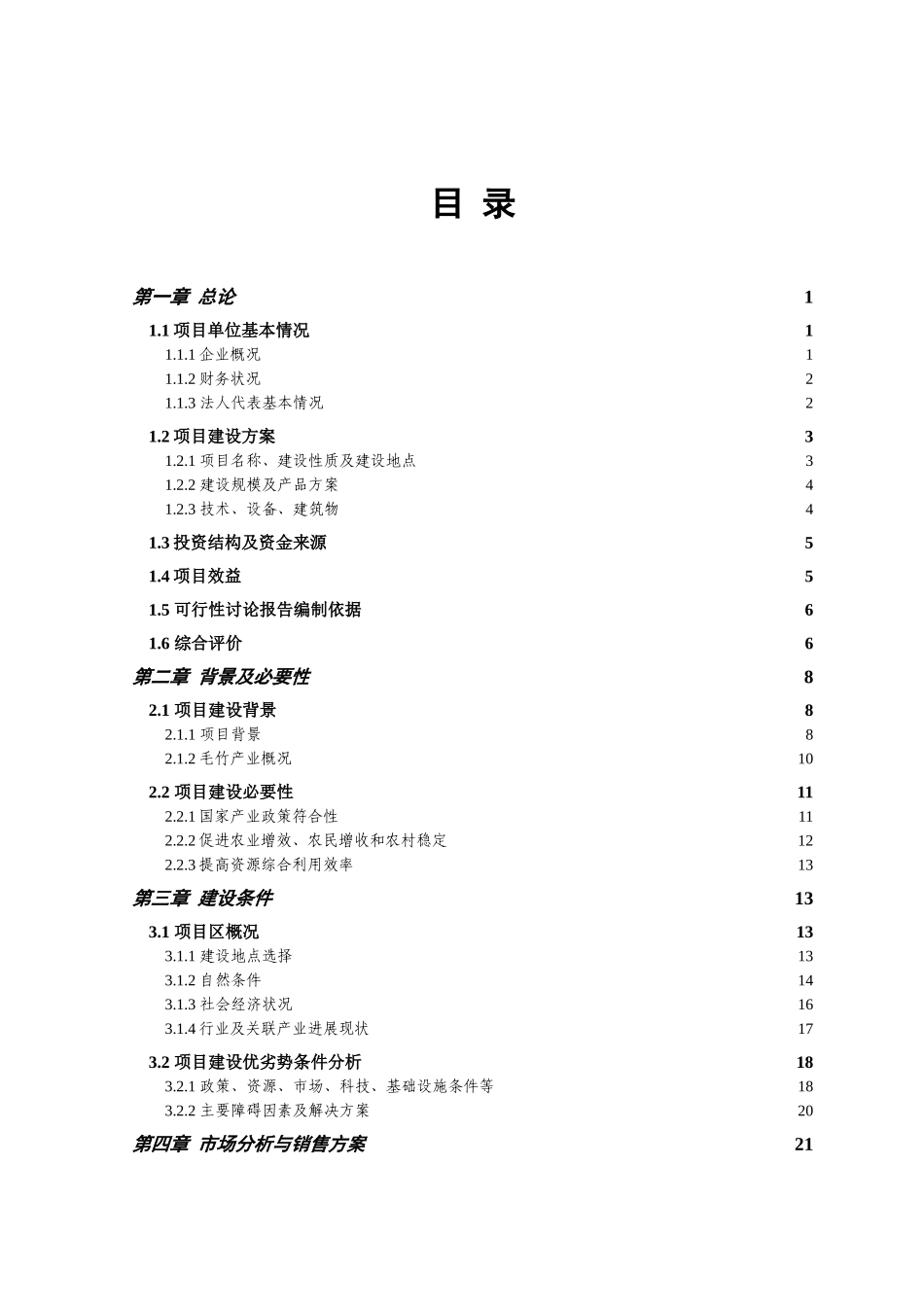 目 录

第一章 总论 1

1.1 项目单位基本情况 1

1.1.1 企业概况 1

1.1.2 财务状况 2

1.1.3 法人代表基本情况 2

1.2 项目建设方案 3

1.2.1 项目名称、建设性质及建设地点 3

1.2.2 建设规模及产品方案 4

1.2.3 技术、设备、建筑物 4

1.3 投资结构及资金来源 5

1.4 项目效益 5

1.5 可行性讨论报告编制依据 6

1.6 综合评价 6

第二章 背景及必要性 8

2.1 项目建设背景 8

2.1.1 项目背景 8

2.1.2 毛竹产业概况 10

2.2 项目建设必要性 11

2.2.1 国家产业政策符合性 11

2.2.2 促进农业增效、农民增收和农村稳定 12

2.2.3 提高资源综合利用效率 13

第三章 建设条件 13

3.1 项目区概况 13

3.1.1 建设地点选择 13

3.1.2 自然条件 14

3.1.3 社会经济状况 16

3.1.4 行业及关联产业进展现状 17

3.2 项目建设优劣势条件分析 18

3.2.1 政策、资源、市场、科技、基础设施条件等 18

3.2.2 主要障碍因素及解决方案 20

第四章 市场分析与销售方案 21